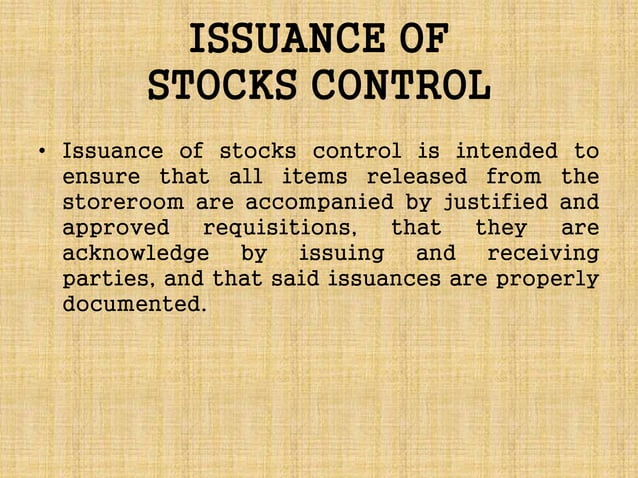 ISSUANCE OF STOCKS CONTROL

• Issuance of stocks control is intended to ensure that all items released from the storeroom are accompanied by justified and approved requisitions, that they are acknowledge by issuing and receiving parties, and that said issuances are properly documented.